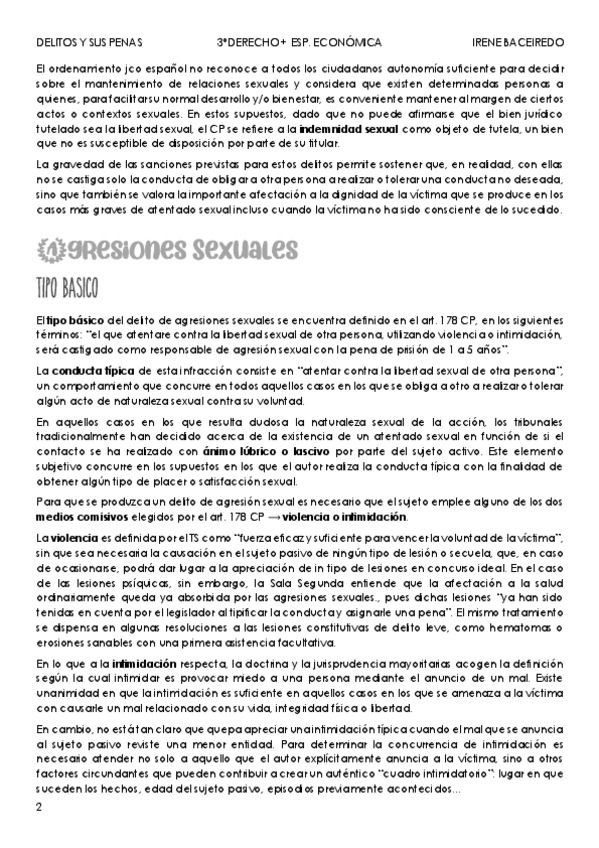 DELITOS Y SUS PENAS    3ºDERECHO+ ESP. ECONÓMICA    IRENE BACEIREDO

El ordenamiento jco español no reconoce a todos los ciudadanos autonomía suficiente para decidir sobre el mantenimiento de relaciones sexuales y considera que existen determinadas personas a quienes, para facilitar su normal desarrollo y/o bienestar, es conveniente mantener al margen de ciertos actos o contextos sexuales. En estos supuestos, dado que no puede afirmarse que el bien jurídico tutelado sea la libertad sexual, el CP se refiere a la **indemnidad sexual** como objeto de tutela, un bien que no es susceptible de disposición por parte de su titular.

La gravedad de las sanciones previstas para estos delitos permite sostener que, en realidad, con ellas no se castiga solo la conducta de obligar a otra persona a realizar o tolerar una conducta no deseada, sino que también se valora la importante afectación a la dignidad de la víctima que se produce en los casos más graves de atentado sexual incluso cuando la víctima no ha sido consciente de lo sucedido.

Agresiones sexuales

TIPO BASICO

El **tipo básico** del delito de agresiones sexuales se encuentra definido en el art. 178 CP, en los siguientes términos: "el que atentare contra la libertad sexual de otra persona, utilizando violencia o intimidación, será castigado como responsable de agresión sexual con la pena de prisión de 1 a 5 años".

La **conducta típica** de esta infracción consiste en "atentar contra la libertad sexual de otra persona", un comportamiento que concurre en todos aquellos casos en los que se obliga a otro a realizar o tolerar algún acto de naturaleza sexual contra su voluntad.

En aquellos casos en los que resulta dudosa la naturaleza sexual de la acción, los tribunales tradicionalmente han decidido acerca de la existencia de un atentado sexual en función de si el contacto se ha realizado con **ánimo lúbrico o lascivo** por parte del sujeto activo. Este elemento subjetivo concurre en los supuestos en los que el autor realiza la conducta típica con la finalidad de obtener algún tipo de placer o satisfacción sexual.

Para que se produzca un delito de agresión sexual es necesario que el sujeto emplee alguno de los dos **medios comisivos** elegidos por el art. 178 CP → **violencia o intimidación**.

La **violencia** es definida por el TS como "fuerza eficaz y suficiente para vencer la voluntad de la víctima", sin que sea necesaria la causación en el sujeto pasivo de ningún tipo de lesión o secuela, que, en caso de ocasionarse, podrá dar lugar a la apreciación de in tipo de lesiones en concurso ideal. En el caso de las lesiones psíquicas, sin embargo, la Sala Segunda entiende que la afectación a la salud ordinariamente queda ya absorbida por las agresiones sexuales., pues dichas lesiones "ya han sido tenidas en cuenta por el legislador al tipificar la conducta y asignarle una pena". El mismo tratamiento se dispensa en algunas resoluciones a las lesiones constitutivas de delito leve, como hematomas o erosiones sanables con una primera asistencia facultativa.

En lo que a la **intimidación** respecta, la doctrina y la jurisprudencia mayoritarias acogen la definición según la cual intimidar es provocar miedo a una persona mediante el anuncio de un mal. Existe unanimidad en que la intimidación es suficiente en aquellos casos en los que se amenaza a la víctima con causarle un mal relacionado con su vida, integridad física o libertad.

En cambio, no está tan claro que quepa apreciar una intimidación típica cuando el mal que se anuncia al sujeto pasivo reviste una menor entidad. Para determinar la concurrencia de intimidación es necesario atender no solo a aquello que el autor explícitamente anuncia a la víctima, sino a otros factores circundantes que pueden contribuir a crear un auténtico "cuadro intimidatorio": lugar en que suceden los hechos, edad del sujeto pasivo, episodios previamente acontecidos...

2